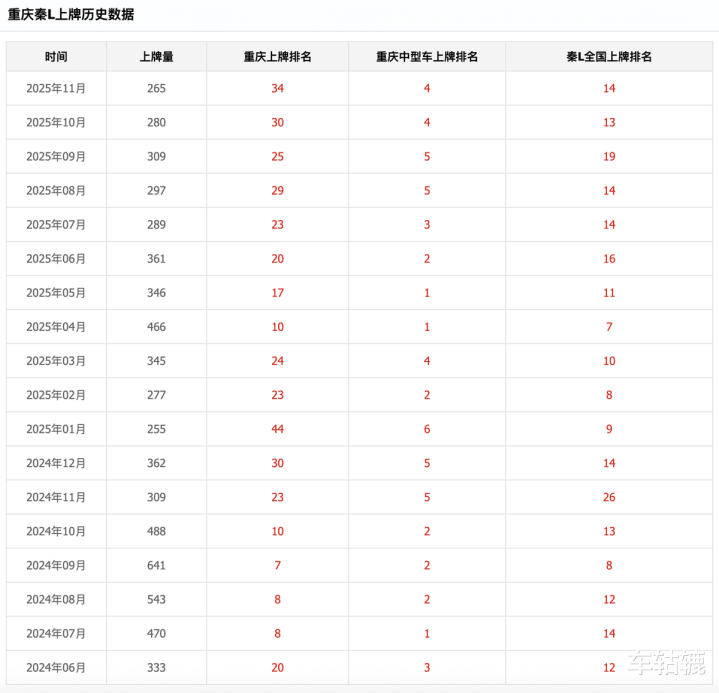 重庆秦L上牌历史数据

| 时间 | 上牌量 | 重庆上牌排名 | 重庆中型车上牌排名 | 秦L全国上牌排名 |
|---|---|---|---|---|
| 2025年11月 | 265 | 34 | 4 | 14 |
| 2025年10月 | 280 | 30 | 4 | 13 |
| 2025年09月 | 309 | 25 | 5 | 19 |
| 2025年08月 | 297 | 29 | 5 | 14 |
| 2025年07月 | 289 | 23 | 3 | 14 |
| 2025年06月 | 361 | 20 | 2 | 16 |
| 2025年05月 | 346 | 17 | 1 | 11 |
| 2025年04月 | 466 | 10 | 1 | 7 |
| 2025年03月 | 345 | 24 | 4 | 10 |
| 2025年02月 | 277 | 23 | 2 | 8 |
| 2025年01月 | 255 | 44 | 6 | 9 |
| 2024年12月 | 362 | 30 | 5 | 14 |
| 2024年11月 | 309 | 23 | 5 | 26 |
| 2024年10月 | 488 | 10 | 2 | 13 |
| 2024年09月 | 641 | 7 | 2 | 8 |
| 2024年08月 | 543 | 8 | 2 | 12 |
| 2024年07月 | 470 | 8 | 1 | 14 |
| 2024年06月 | 333 | 20 | 3 | 12 |

车轱辘